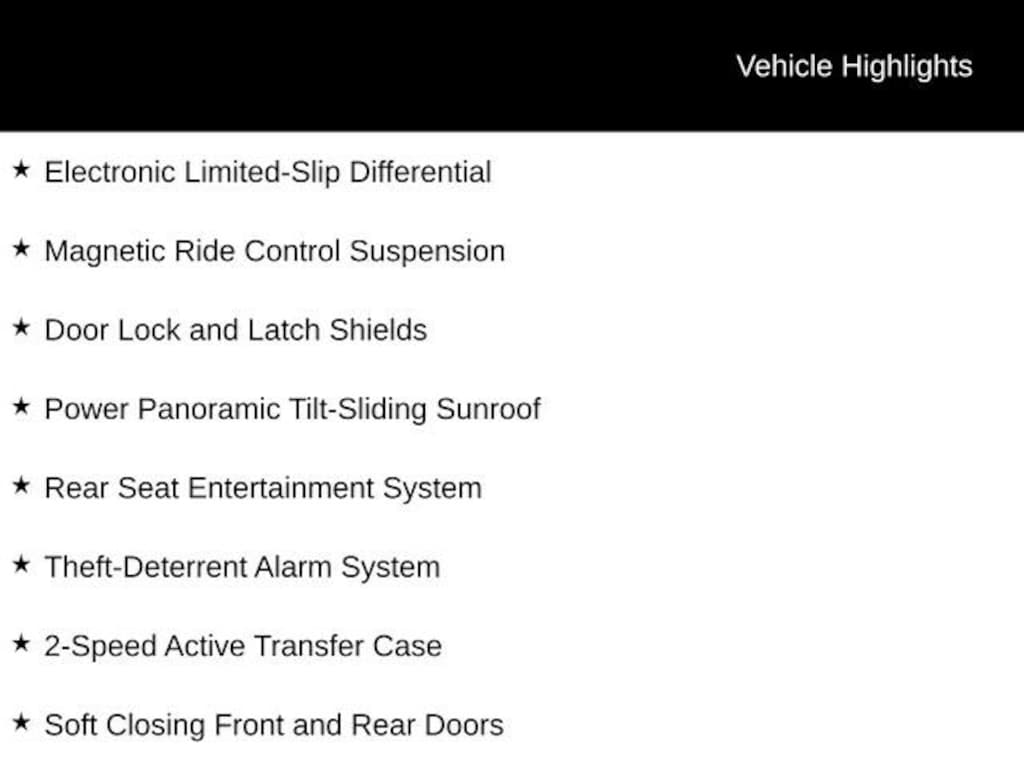 Vehicle Highlights

★ Electronic Limited-Slip Differential

★ Magnetic Ride Control Suspension

★ Door Lock and Latch Shields

★ Power Panoramic Tilt-Sliding Sunroof

★ Rear Seat Entertainment System

★ Theft-Deterrent Alarm System

★ 2-Speed Active Transfer Case

★ Soft Closing Front and Rear Doors